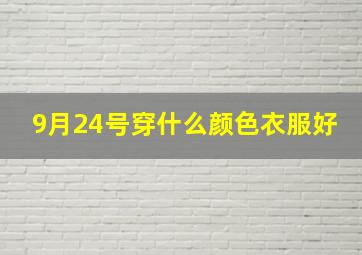 9月24号穿什么颜色衣服好